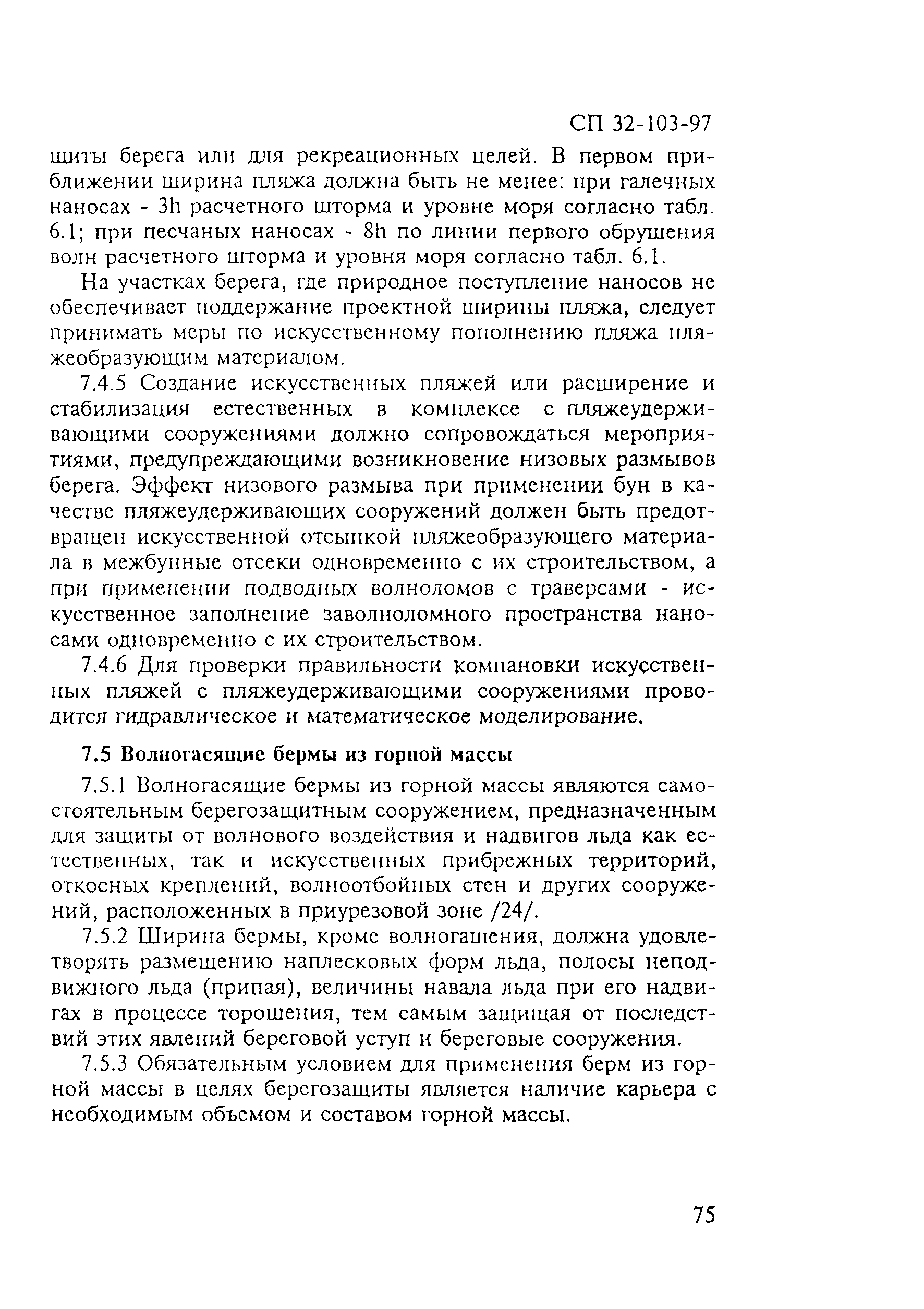 СП 32-103-97

щиты берега или для рекреационных целей. В первом приближении ширина пляжа должна быть не менее: при галечных наносах - 3h расчетного шторма и уровне моря согласно табл. 6.1; при песчаных наносах - 8h по линии первого обрушения волн расчетного шторма и уровня моря согласно табл. 6.1.

На участках берега, где природное поступление наносов не обеспечивает поддержание проектной ширины пляжа, следует принимать меры по искусственному пополнению пляжа пляжеобразующим материалом.

7.4.5 Создание искусственных пляжей или расширение и стабилизация естественных в комплексе с пляжеудерживающими сооружениями должно сопровождаться мероприятиями, предупреждающими возникновение низовых размывов берега. Эффект низового размыва при применении бун в качестве пляжеудерживающих сооружений должен быть предотвращен искусственной отсыпкой пляжеобразующего материала в межбунные отсеки одновременно с их строительством, а при применении подводных волноломов с траверсами - искусственное заполнение заволноломного пространства наносами одновременно с их строительством.

7.4.6 Для проверки правильности компановки искусственных пляжей с пляжеудерживающими сооружениями проводится гидравлическое и математическое моделирование.

7.5 Волногасящие бермы из горной массы

7.5.1 Волногасящие бермы из горной массы являются самостоятельным берегозащитным сооружением, предназначенным для защиты от волнового воздействия и надвигов льда как естественных, так и искусственных прибрежных территорий, откосных креплений, волноотбойных стен и других сооружений, расположенных в приурезовой зоне /24/.

7.5.2 Ширина бермы, кроме волногашения, должна удовлетворять размещению наплесковых форм льда, полосы неподвижного льда (припая), величины навала льда при его надвигах в процессе торошения, тем самым защищая от последствий этих явлений береговой уступ и береговые сооружения.

7.5.3 Обязательным условием для применения берм из горной массы в целях берегозащиты является наличие карьера с необходимым объемом и составом горной массы.

75